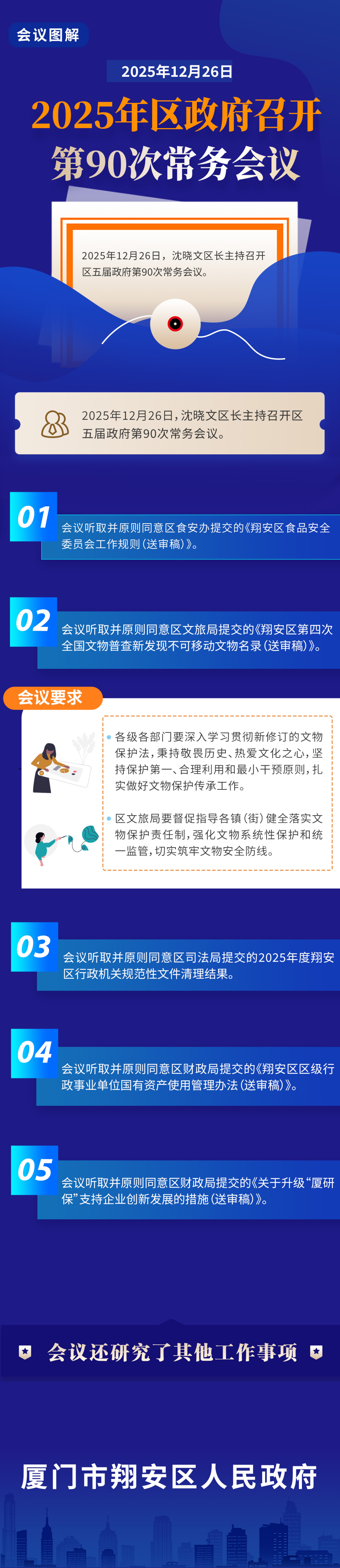 会议图解

2025年12月26日

2025年区政府召开
第90次常务会议

2025年12月26日，沈晓文区长主持召开区五届政府第90次常务会议。

2025年12月26日，沈晓文区长主持召开区五届政府第90次常务会议。

01

会议听取并原则同意区食安办提交的《翔安区食品安全委员会工作规则（送审稿）》。

02

会议听取并原则同意区文旅局提交的《翔安区第四次全国文物普查新发现不可移动文物名录（送审稿）》。

会议要求

• 各级各部门要深入学习贯彻新修订的文物保护法，秉持敬畏历史、热爱文化之心，坚持保护第一、合理利用和最小干预原则，扎实做好文物保护传承工作。

• 区文旅局要督促指导各镇（街）健全落实文物保护责任制，强化文物系统性保护和统一监管，切实筑牢文物安全防线。

03

会议听取并原则同意区司法局提交的2025年度翔安区行政机关规范性文件清理结果。

04

会议听取并原则同意区财政局提交的《翔安区区级行政事业单位国有资产使用管理办法（送审稿）》。

05

会议听取并原则同意区财政局提交的《关于升级“厦研保”支持企业创新发展的措施（送审稿）》。

会议还研究了其他工作事项

厦门市翔安区人民政府